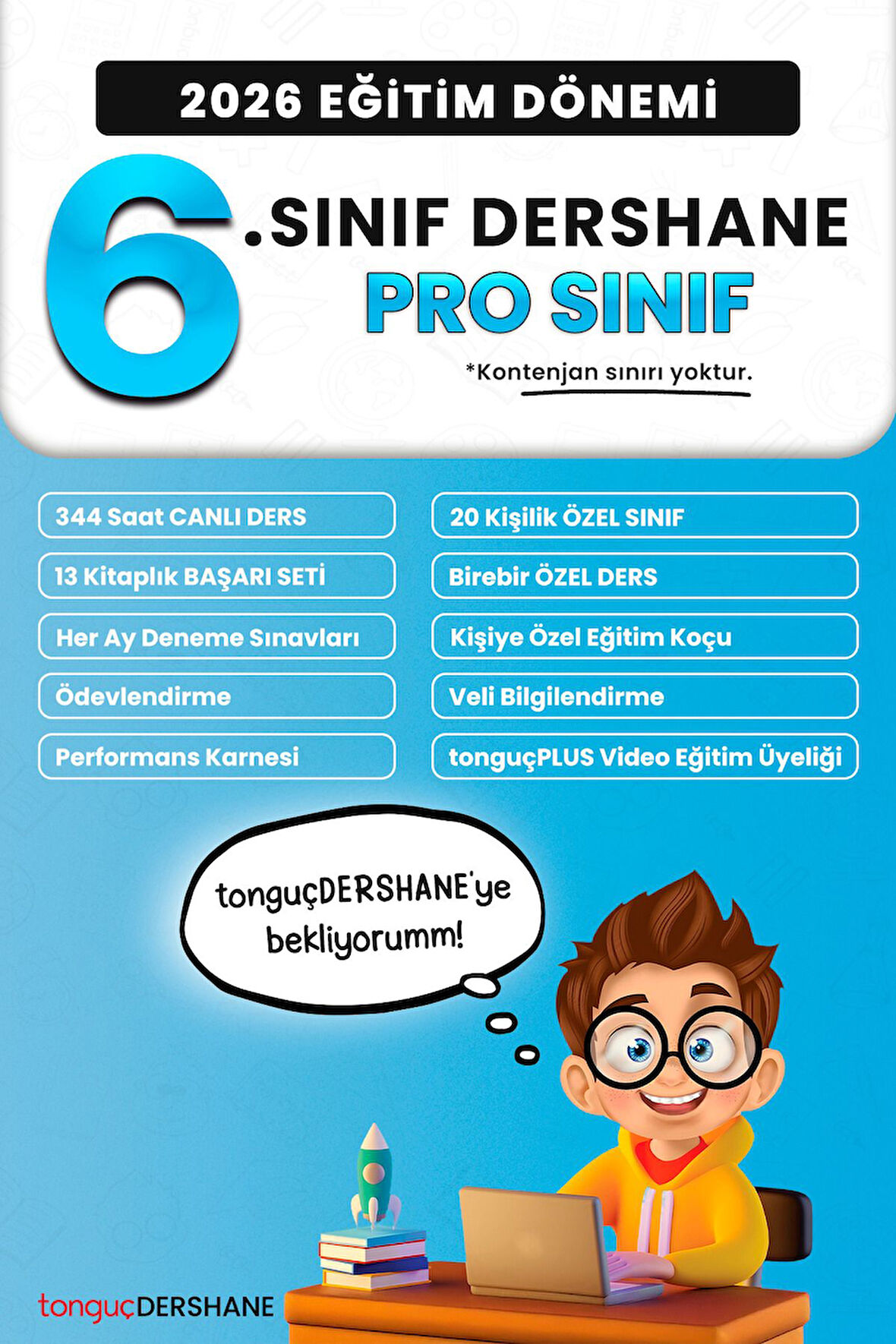 2026 EĞİTİM DÖNEMİ

6.SINIF DERSHANE
PRO SINIF

*Kontenjan sınırı yoktur.

344 Saat CANLI DERS

13 Kitaplık BAŞARI SETİ

Her Ay Deneme Sınavları

Ödevlendirme

Performans Karnesi

20 Kişilik ÖZEL SINIF

Birebir ÖZEL DERS

Kişiye Özel Eğitim Koçu

Veli Bilgilendirme

tonguçPLUS Video Eğitim Üyeliği

tonguçDERSHANE'ye bekliyorumm!

tonguçDERSHANE